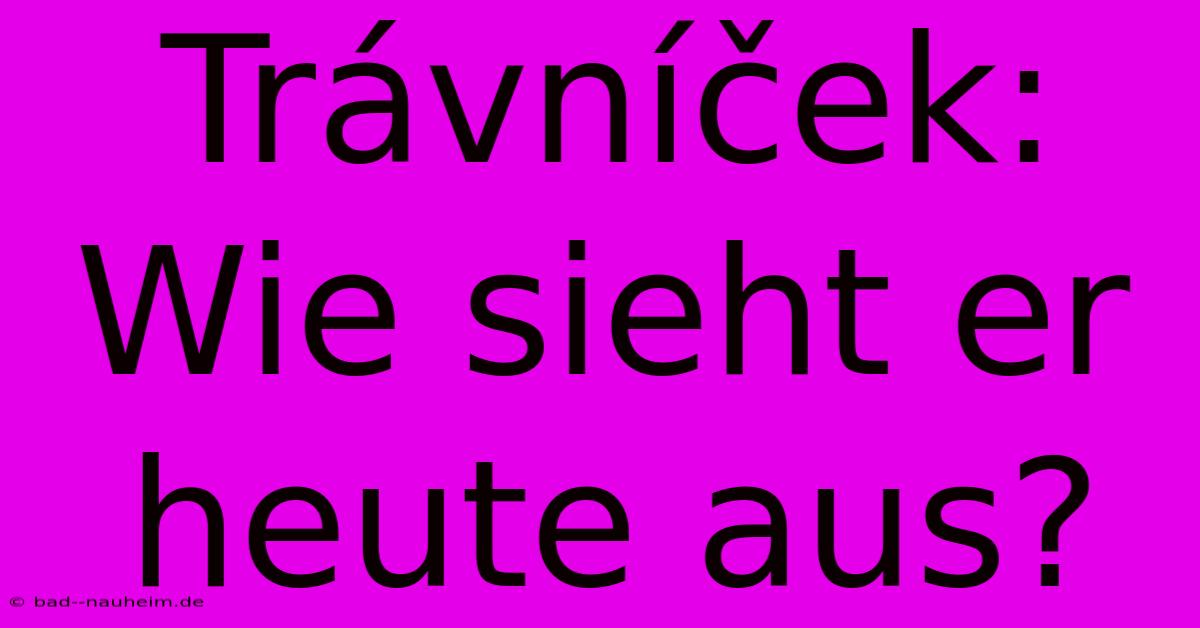 Trávníček: Wie sieht er heute aus?

© bad--nauheim.de